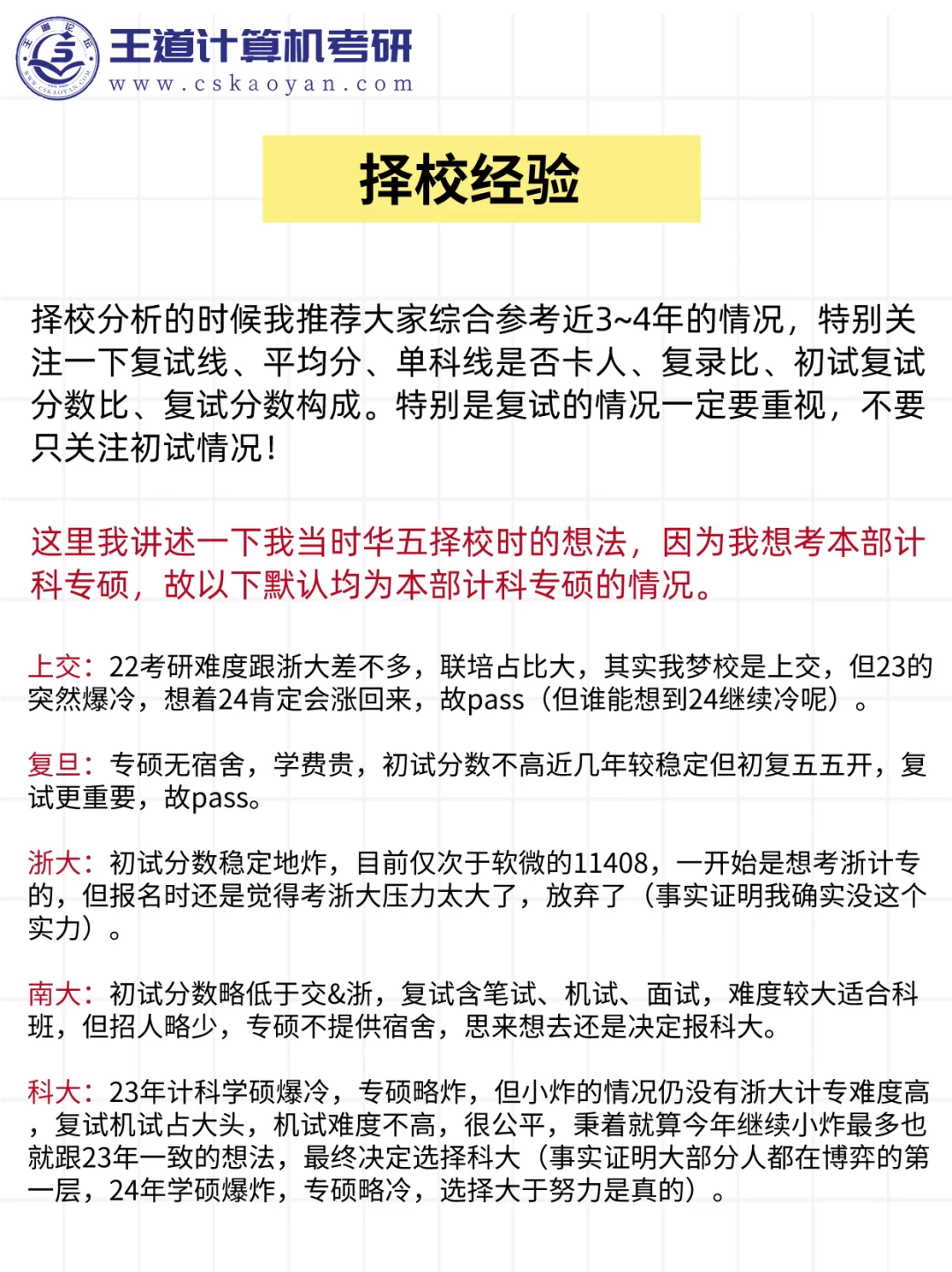 王道计算机考研
www.cskaoyan.com

择校经验

择校分析的时候我推荐大家综合参考近3~4年的情况，特别关注一下复试线、平均分、单科线是否卡人、复录比、初试复试分数比、复试分数构成。特别是复试的情况一定要重视，不要只关注初试情况！

这里我讲述一下我当时华五择校时的想法，因为我想考本部计科专硕，故以下默认均为本部计科专硕的情况。

上交：22考研难度跟浙大差不多，联培占比大，其实我梦校是上交，但23的突然爆冷，想着24肯定会涨回来，故pass（但谁能想到24继续冷呢）。

复旦：专硕无宿舍，学费贵，初试分数不高近几年较稳定但初复五五开，复试更重要，故pass。

浙大：初试分数稳定地炸，目前仅次于软微的11408，一开始是想考浙计专的，但报名时还是觉得考浙大压力太大了，放弃了（事实证明我确实没这个实力）。

南大：初试分数略低于交&浙，复试含笔试、机试、面试，难度较大适合科班，但招人略少，专硕不提供宿舍，思来想去还是决定报科大。

科大：23年计科学硕爆冷，专硕略炸，但小炸的情况仍没有浙大计专难度高，复试机试占大头，机试难度不高，很公平，秉着就算今年继续小炸最多也就跟23年一致的想法，最终决定选择科大（事实证明大部分人都在博弈的第一层，24年学硕爆炸，专硕略冷，选择大于努力是真的）。